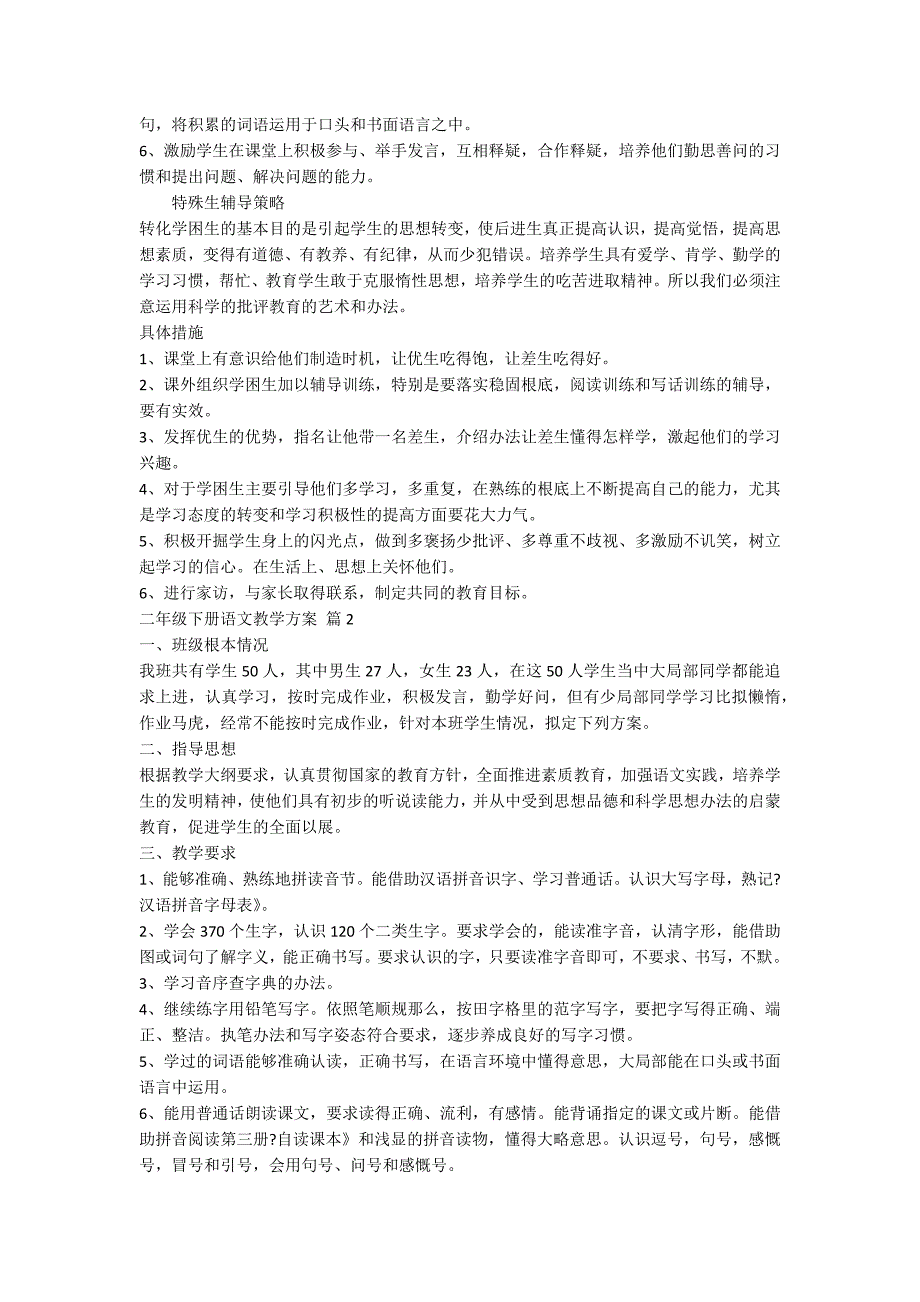 句，将积累的词语运用于口头和书面语言之中。
6、激励学生在课堂上积极参与、举手发言，互相释疑，合作释疑，培养他们勤思善问的习惯和提出问题、解决问题的能力。

特殊生辅导策略

转化学困生的基本目的是引起学生的思想转变，使后进生真正提高认识，提高觉悟，提高思想素质，变得有道德、有教养、有纪律，从而少犯错误。培养学生具有爱学、肯学、勤学的学习习惯，帮忙、教育学生敢于克服惰性思想，培养学生的吃苦进取精神。所以我们必须注意运用科学的批评教育的艺术和办法。

具体措施
1、课堂上有意识给他们制造时机，让优生吃得饱，让差生吃得好。
2、课外组织学困生加以辅导训练，特别是要落实稳固根底，阅读训练和写话训练的辅导，要有实效。
3、发挥优生的优势，指名让他带一名差生，介绍办法让差生懂得怎样学，激起他们的学习兴趣。
4、对于学困生主要引导他们多学习，多重复，在熟练的根底上不断提高自己的能力，尤其是学习态度的转变和学习积极性的提高方面要花大力气。
5、积极开掘学生身上的闪光点，做到多褒扬少批评、多尊重不歧视、多激励不讥笑，树立起学习的信心。在生活上、思想上关怀他们。
6、进行家访，与家长取得联系，制定共同的教育目标。

二年级下册语文教学方案 篇2

一、班级根本情况
我班共有学生50人，其中男生27人，女生23人，在这50人学生当中大局部同学都能追求上进，认真学习，按时完成作业，积极发言，勤学好问，但有少局部同学学习比拟懒惰，作业马虎，经常不能按时完成作业，针对本班学生情况，拟定下列方案。

二、指导思想
根据教学大纲要求，认真贯彻国家的教育方针，全面推进素质教育，加强语文实践，培养学生的发明精神，使他们具有初步的听说读能力，并从中受到思想品德和科学思想办法的启蒙教育，促进学生的全面以展。

三、教学要求
1、能够准确、熟练地拼读音节。能借助汉语拼音识字、学习普通话。认识大写字母，熟记?汉语拼音字母表》。
2、学会370个生字，认识120个二类生字。要求学会的，能读准字音，认清字形，能借助图或词句了解字义，能正确书写。要求认识的字，只要读准字音即可，不要求、书写，不默。
3、学习音序查字典的办法。
4、继续练字用铅笔写字。依照笔顺规那么，按田字格里的范字写字，要把字写得正确、端正、整洁。执笔办法和写字姿态符合要求，逐步养成良好的写字习惯。
5、学过的词语能够准确认读，正确书写，在语言环境中懂得意思，大局部能在口头或书面语言中运用。
6、能用普通话朗读课文，要求读得正确、流利，有感情。能背诵指定的课文或片断。能借助拼音阅读第三册?自读课本》和浅显的拼音读物，懂得大略意思。认识逗号，句号，感慨号，冒号和引号，会用句号、问号和感慨号。